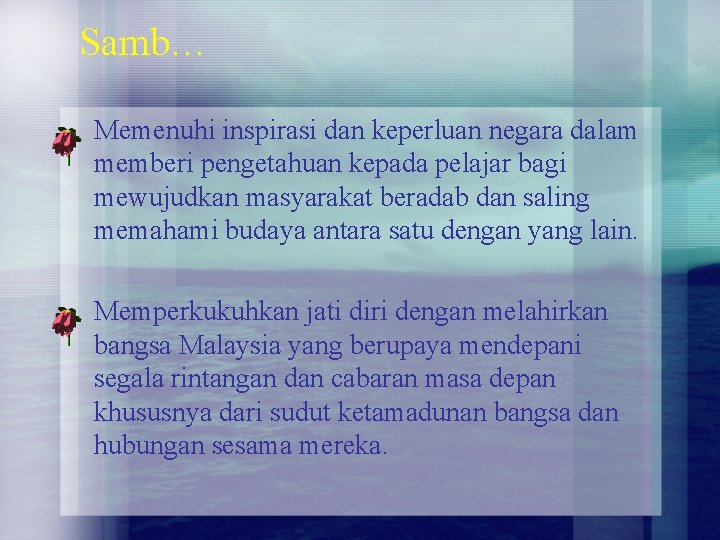 Samb…

Memenuhi inspirasi dan keperluan negara dalam memberi pengetahuan kepada pelajar bagi mewujudkan masyarakat beradab dan saling memahami budaya antara satu dengan yang lain.

Memperkukuhkan jati diri dengan melahirkan bangsa Malaysia yang berupaya mendepani segala rintangan dan cabaran masa depan khususnya dari sudut ketamadunan bangsa dan hubungan sesama mereka.